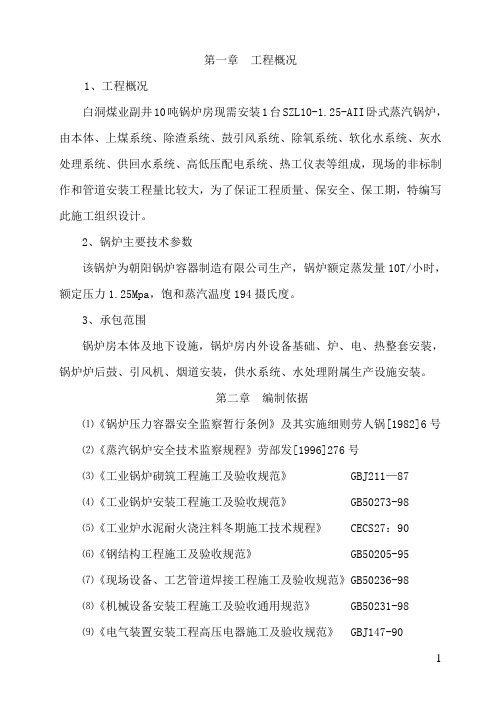 第一章　工程概况

1、工程概况

白洞煤业副井10吨锅炉房现需安装1台SZL10-1.25-AII卧式蒸汽锅炉，由本体、上煤系统、除渣系统、鼓引风系统、除氧系统、软化水系统、灰水处理系统、供回水系统、高低压配电系统、热工仪表等组成，现场的非标制作和管道安装工程量比较大，为了保证工程质量、保安全、保工期，特编写此施工组织设计。

2、锅炉主要技术参数

该锅炉为朝阳锅炉容器制造有限公司生产，锅炉额定蒸发量10T/小时，额定压力1.25Mpa，饱和蒸汽温度194摄氏度。

3、承包范围

锅炉房本体及地下设施，锅炉房内外设备基础、炉、电、热整套安装，锅炉炉后鼓、引风机、烟道安装，供水系统、水处理附属生产设施安装。

第二章　编制依据

⑴《锅炉压力容器安全监察暂行条例》及其实施细则劳人锅[1982]6号

⑵《蒸汽锅炉安全技术监察规程》劳部发[1996]276号

⑶《工业锅炉砌筑工程施工及验收规范》　GBJ211—87

⑷《工业锅炉安装工程施工及验收规范》　GB50273-98

⑸《工业炉水泥耐火浇注料冬期施工技术规程》　CECS27：90

⑹《钢结构工程施工及验收规范》　GB50205-95

⑺《现场设备、工艺管道焊接工程施工及验收规范》GB50236-98

⑻《机械设备安装工程施工及验收通用规范》　GB50231-98

⑼《电气装置安装工程高压电器施工及验收规范》　GBJ147-90

1